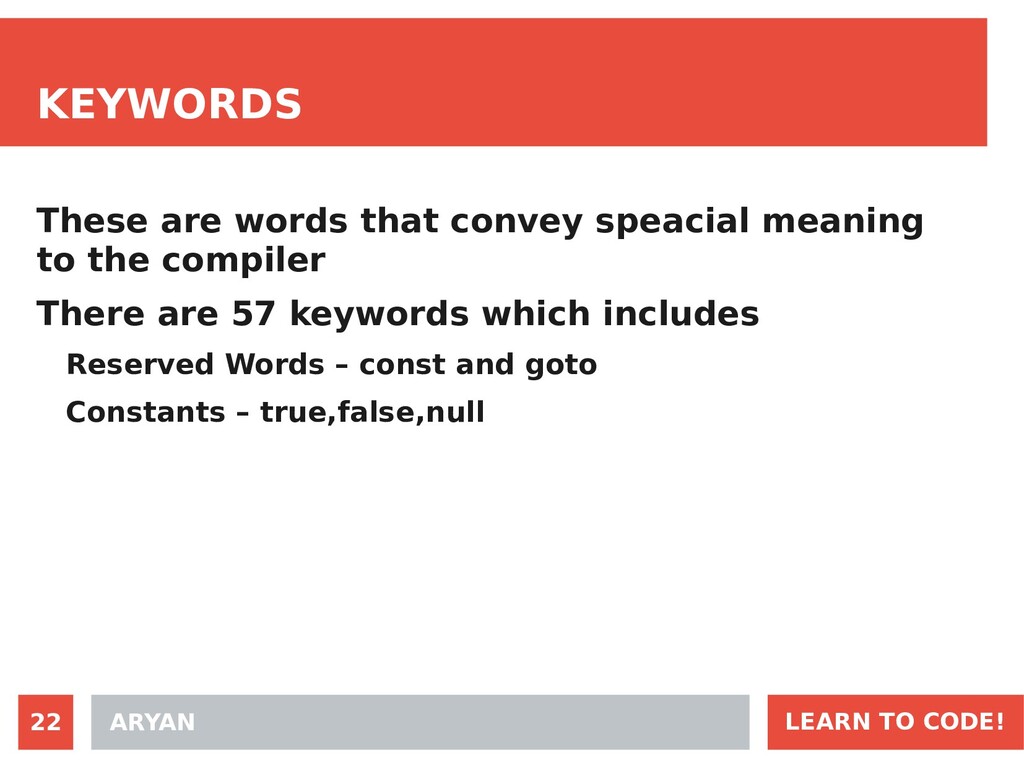 KEYWORDS

These are words that convey speacial meaning to the compiler

There are 57 keywords which includes

Reserved Words – const and goto

Constants – true,false,null

22

ARYAN

LEARN TO CODE!